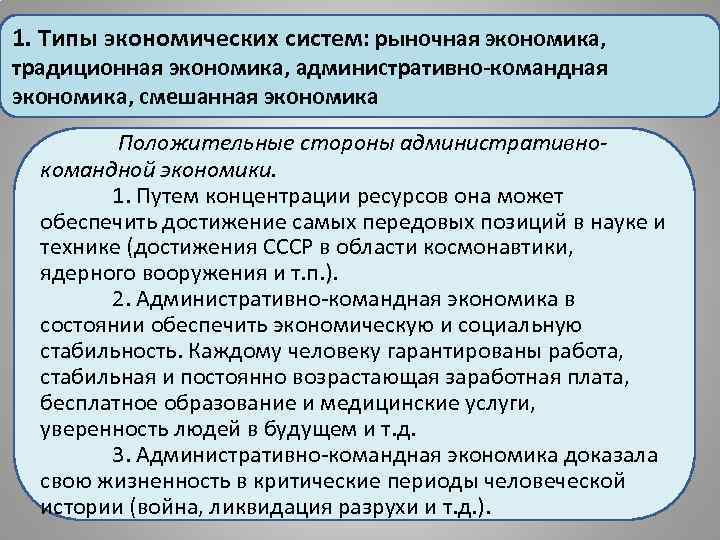 1. Типы экономических систем: рыночная экономика, традиционная экономика, административно-командная экономика, смешанная экономика

Положительные стороны административно-командной экономики.

1. Путем концентрации ресурсов она может обеспечить достижение самых передовых позиций в науке и технике (достижения СССР в области космонавтики, ядерного вооружения и т.п.).

2. Административно-командная экономика в состоянии обеспечить экономическую и социальную стабильность. Каждому человеку гарантированы работа, стабильная и постоянно возрастающая заработная плата, бесплатное образование и медицинские услуги, уверенность людей в будущем и т.д.

3. Административно-командная экономика доказала свою жизненность в критические периоды человеческой истории (война, ликвидация разрухи и т.д.).